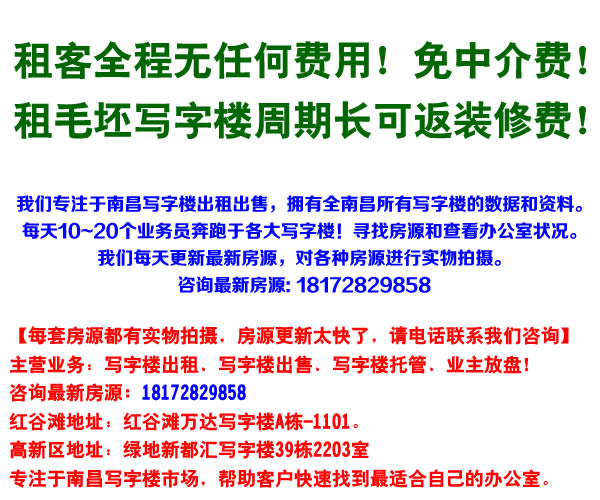 租客全程无任何费用！免中介费！
租毛坯写字楼周期长可返装修费！

我们专注于南昌写字楼出租出售，拥有全南昌所有写字楼的数据和资料。
每天10~20个业务员奔跑于各大写字楼！寻找房源和查看办公室状况。
我们每天更新最新房源，对各种房源进行实物拍摄。
咨询最新房源: 18172829858

【每套房源都有实物拍摄，房源更新太快了，请电话联系我们咨询】
主营业务：写字楼出租、写字楼出售、写字楼托管、业主放盘！
咨询最新房源：18172829858
红谷滩地址：红谷滩万达写字楼A栋-1101。
高新区地址：绿地新都汇写字楼39栋2203室
专注于南昌写字楼市场，帮助客户快速找到最适合自己的办公室。